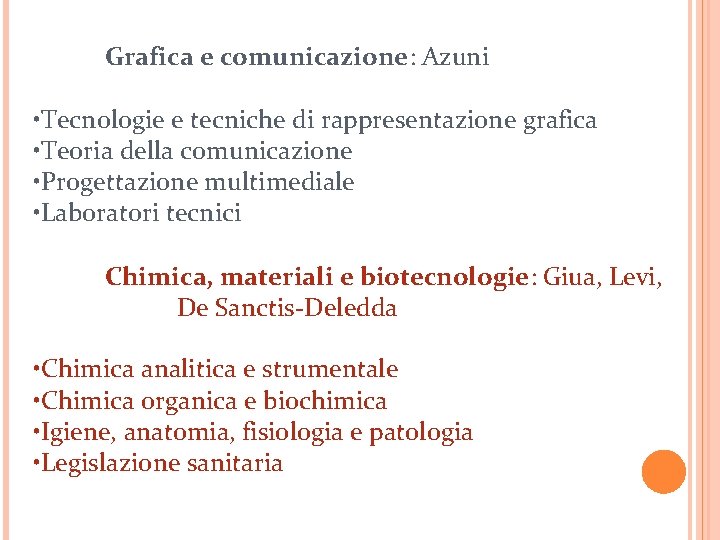 Grafica e comunicazione: Azuni

•Tecnologie e tecniche di rappresentazione grafica
•Teoria della comunicazione
•Progettazione multimediale
•Laboratori tecnici

Chimica, materiali e biotecnologie: Giua, Levi, De Sanctis-Deledda

•Chimica analitica e strumentale
•Chimica organica e biochimica
•Igiene, anatomia, fisiologia e patologia
•Legislazione sanitaria